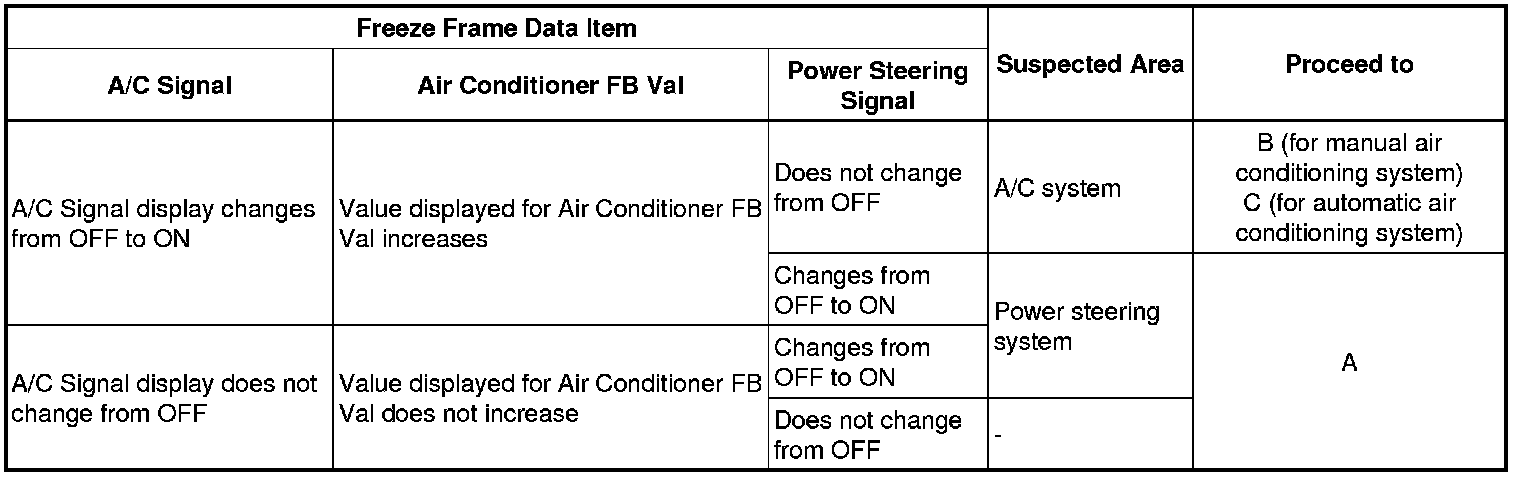 | Freeze Frame Data Item | | | Suspected Area | Proceed to |
|---|---|---|---|---|
| A/C Signal | Air Conditioner FB Val | Power Steering Signal | | |
| A/C Signal display changes from OFF to ON | Value displayed for Air Conditioner FB Val increases | Does not change from OFF | A/C system | B (for manual air conditioning system) C (for automatic air conditioning system) |
| | | Changes from OFF to ON | Power steering system | A |
| A/C Signal display does not change from OFF | Value displayed for Air Conditioner FB Val does not increase | Changes from OFF to ON | | |
| | | Does not change from OFF | - | |